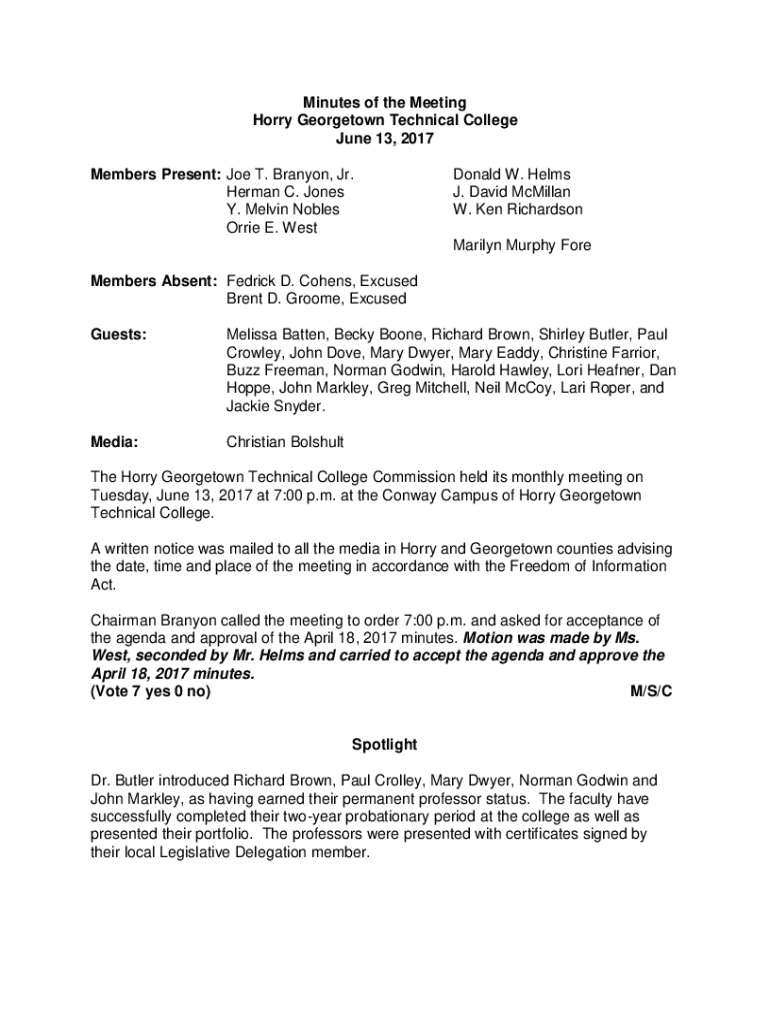 Minutes of the Meeting
Horry Georgetown Technical College
June 13, 2017

Members Present: Joe T. Branyon, Jr.
Herman C. Jones
Y. Melvin Nobles
Orrie E. West

Donald W. Helms
J. David McMillan
W. Ken Richardson

Marilyn Murphy Fore

Members Absent: Fedrick D. Cohens, Excused
Brent D. Groome, Excused

Guests: Melissa Batten, Becky Boone, Richard Brown, Shirley Butler, Paul Crowley, John Dove, Mary Dwyer, Mary Eaddy, Christine Farrior, Buzz Freeman, Norman Godwin, Harold Hawley, Lori Heafner, Dan Hoppe, John Markley, Greg Mitchell, Neil McCoy, Lari Roper, and Jackie Snyder.

Media: Christian Bolshult

The Horry Georgetown Technical College Commission held its monthly meeting on Tuesday, June 13, 2017 at 7:00 p.m. at the Conway Campus of Horry Georgetown Technical College.

A written notice was mailed to all the media in Horry and Georgetown counties advising the date, time and place of the meeting in accordance with the Freedom of Information Act.

Chairman Branyon called the meeting to order 7:00 p.m. and asked for acceptance of the agenda and approval of the April 18, 2017 minutes. Motion was made by Ms. West, seconded by Mr. Helms and carried to accept the agenda and approve the April 18, 2017 minutes.
(Vote 7 yes 0 no) M/S/C

Spotlight

Dr. Butler introduced Richard Brown, Paul Crolley, Mary Dwyer, Norman Godwin and John Markley, as having earned their permanent professor status. The faculty have successfully completed their two-year probationary period at the college as well as presented their portfolio. The professors were presented with certificates signed by their local Legislative Delegation member.